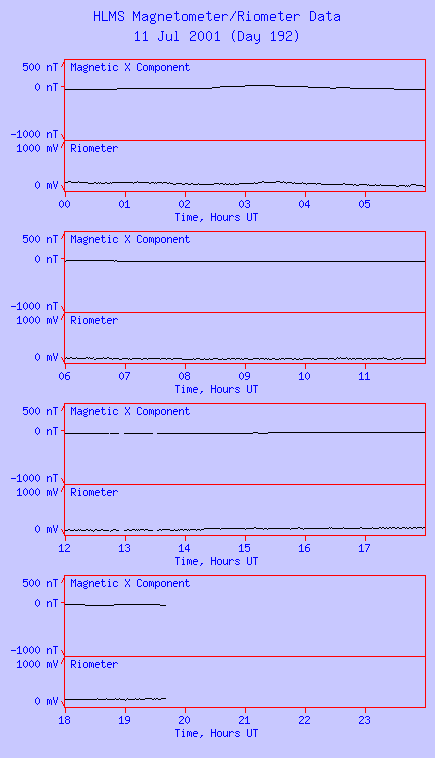 HLMS Magnetometer/Riometer Data
11 Jul 2001 (Day 192)

500 nT
0 nT
-1000 nT
Magnetic X Component
1000 mV
0 mV
Riometer
00 01 02 03 04 05
Time, Hours UT

500 nT
0 nT
-1000 nT
Magnetic X Component
1000 mV
0 mV
Riometer
06 07 08 09 10 11
Time, Hours UT

500 nT
0 nT
-1000 nT
Magnetic X Component
1000 mV
0 mV
Riometer
12 13 14 15 16 17
Time, Hours UT

500 nT
0 nT
-1000 nT
Magnetic X Component
1000 mV
0 mV
Riometer
18 19 20 21 22 23
Time, Hours UT